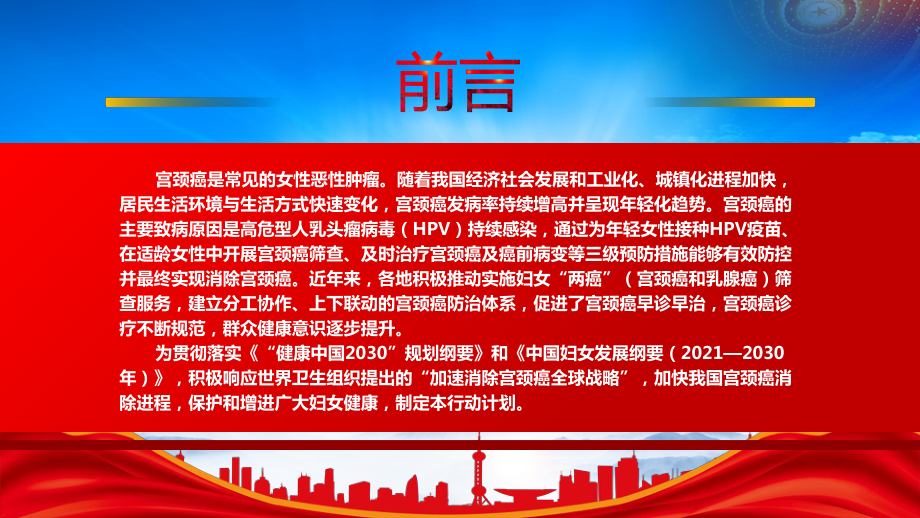 前言

宫颈癌是常见的女性恶性肿瘤。随着我国经济社会发展和工业化、城镇化进程加快，居民生活环境与生活方式快速变化，宫颈癌发病率持续增高并呈现年轻化趋势。宫颈癌的主要致病原因是高危型人乳头瘤病毒（HPV）持续感染，通过为年轻女性接种HPV疫苗、在适龄女性中开展宫颈癌筛查、及时治疗宫颈癌及癌前病变等三级预防措施能够有效防控并最终实现消除宫颈癌。近年来，各地积极推动实施妇女“两癌”（宫颈癌和乳腺癌）筛查服务，建立分工协作、上下联动的宫颈癌防治体系，促进了宫颈癌早诊早治，宫颈癌诊疗不断规范，群众健康意识逐步提升。

为贯彻落实《“健康中国2030”规划纲要》和《中国妇女发展纲要（2021—2030年）》，积极响应世界卫生组织提出的“加速消除宫颈癌全球战略”，加快我国宫颈癌消除进程，保护和增进广大妇女健康，制定本行动计划。